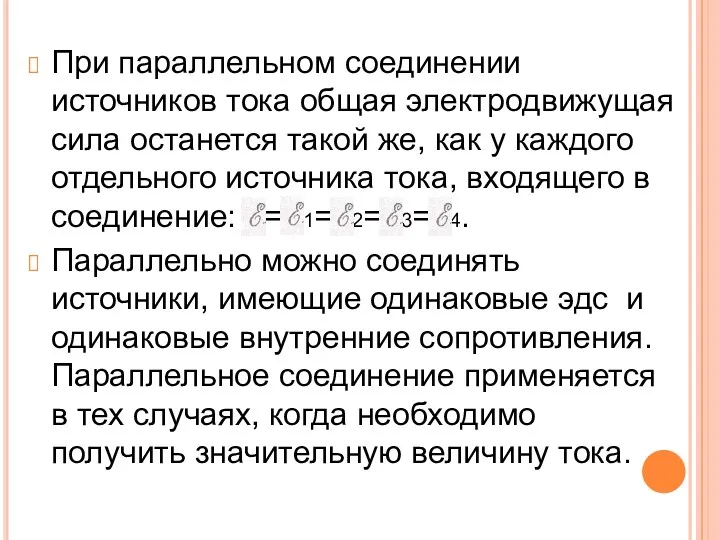 При параллельном соединении источников тока общая электродвижущая сила останется такой же, как у каждого отдельного источника тока, входящего в соединение: $\mathcal{E}=\mathcal{E}_1=\mathcal{E}_2=\mathcal{E}_3=\mathcal{E}_4$.

Параллельно можно соединять источники, имеющие одинаковые эдс и одинаковые внутренние сопротивления. Параллельное соединение применяется в тех случаях, когда необходимо получить значительную величину тока.